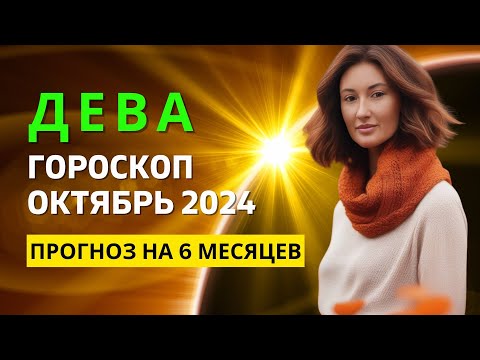 ДЕВА
ГОРОСКОП
ОКТЯБРЬ 2024
ПРОГНОЗ НА 6 МЕСЯЦЕВ